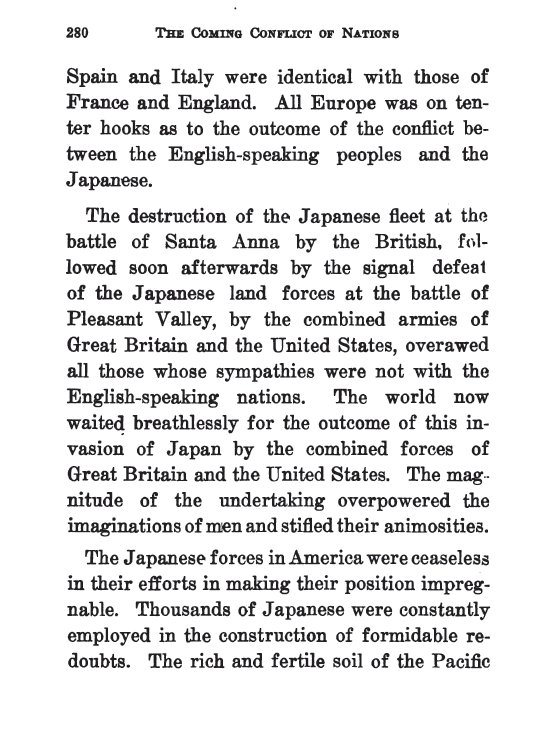 280 THE COMING CONFLICT OF NATIONS

Spain and Italy were identical with those of France and England. All Europe was on tenter hooks as to the outcome of the conflict between the English-speaking peoples and the Japanese.

The destruction of the Japanese fleet at the battle of Santa Anna by the British, followed soon afterwards by the signal defeat of the Japanese land forces at the battle of Pleasant Valley, by the combined armies of Great Britain and the United States, overawed all those whose sympathies were not with the English-speaking nations. The world now waited breathlessly for the outcome of this invasion of Japan by the combined forces of Great Britain and the United States. The magnitude of the undertaking overpowered the imaginations of men and stifled their animosities.

The Japanese forces in America were ceaseless in their efforts in making their position impregnable. Thousands of Japanese were constantly employed in the construction of formidable redoubts. The rich and fertile soil of the Pacific